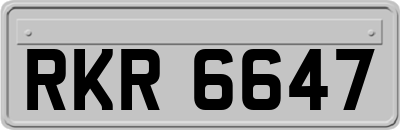 RKR 6647